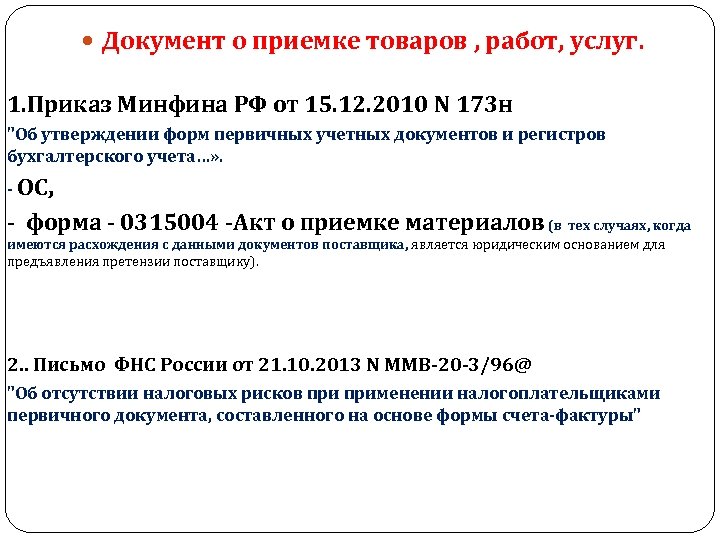 • Документ о приемке товаров , работ, услуг.

1.Приказ Минфина РФ от 15.12.2010 N 173н

"Об утверждении форм первичных учетных документов и регистров бухгалтерского учета…».

- ОС,

- форма - 0315004 -Акт о приемке материалов (в тех случаях, когда имеются расхождения с данными документов поставщика, является юридическим основанием для предъявления претензии поставщику).

2.. Письмо ФНС России от 21.10.2013 N ММВ-20-3/96@

"Об отсутствии налоговых рисков при применении налогоплательщиками первичного документа, составленного на основе формы счета-фактуры"